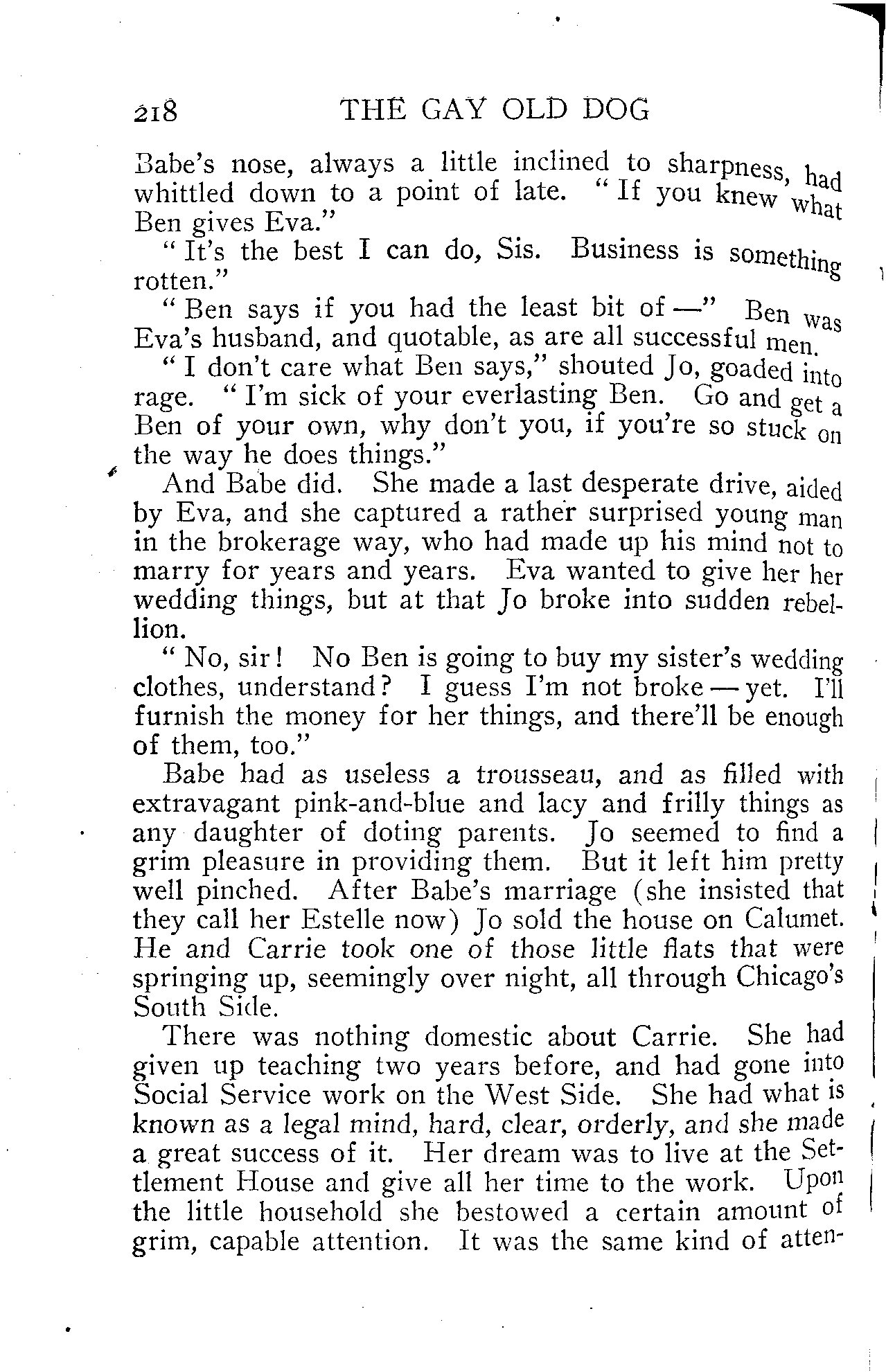 218 THE GAY OLD DOG

Babe's nose, always a little inclined to sharpness, had whittled down to a point of late. "If you knew what Ben gives Eva."

"It's the best I can do, Sis. Business is something rotten."

"Ben says if you had the least bit of —" Ben was Eva's husband, and quotable, as are all successful men.

"I don't care what Ben says," shouted Jo, goaded into rage. "I'm sick of your everlasting Ben. Go and get a Ben of your own, why don't you, if you're so stuck on the way he does things."

And Babe did. She made a last desperate drive, aided by Eva, and she captured a rather surprised young man in the brokerage way, who had made up his mind not to marry for years and years. Eva wanted to give her her wedding things, but at that Jo broke into sudden rebellion.

"No, sir! No Ben is going to buy my sister's wedding clothes, understand? I guess I'm not broke — yet. I'll furnish the money for her things, and there'll be enough of them, too."

Babe had as useless a trousseau, and as filled with extravagant pink-and-blue and lacy and frilly things as any daughter of doting parents. Jo seemed to find a grim pleasure in providing them. But it left him pretty well pinched. After Babe's marriage (she insisted that they call her Estelle now) Jo sold the house on Calumet. He and Carrie took one of those little flats that were springing up, seemingly over night, all through Chicago's South Side.

There was nothing domestic about Carrie. She had given up teaching two years before, and had gone into Social Service work on the West Side. She had what is known as a legal mind, hard, clear, orderly, and she made a great success of it. Her dream was to live at the Settlement House and give all her time to the work. Upon the little household she bestowed a certain amount of grim, capable attention. It was the same kind of atten-